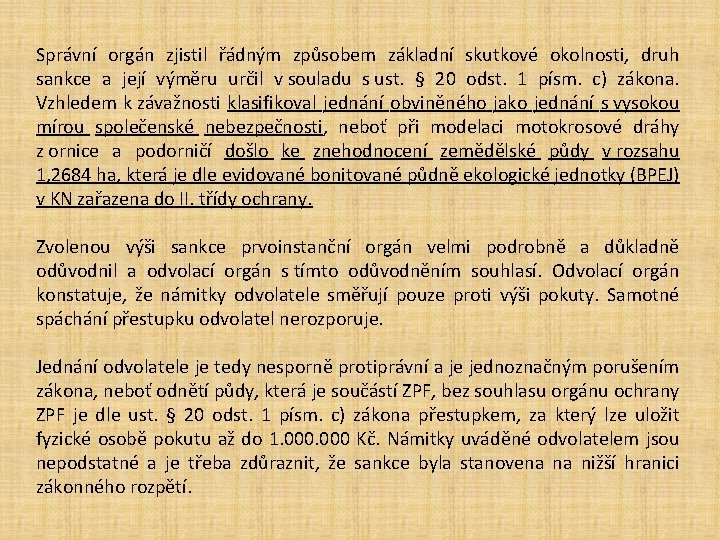 Správní orgán zjistil řádným způsobem základní skutkové okolnosti, druh sankce a její výměru určil v souladu s ust. § 20 odst. 1 písm. c) zákona. Vzhledem k závažnosti klasifikoval jednání obviněného jako jednání s vysokou mírou společenské nebezpečnosti, neboť při modelaci motokrosové dráhy z ornice a podorničí došlo ke znehodnocení zemědělské půdy v rozsahu 1,2684 ha, která je dle evidované bonitované půdně ekologické jednotky (BPEJ) v KN zařazena do II. třídy ochrany.

Zvolenou výši sankce prvoinstanční orgán velmi podrobně a důkladně odůvodnil a odvolací orgán s tímto odůvodněním souhlasí. Odvolací orgán konstatuje, že námitky odvolatele směřují pouze proti výši pokuty. Samotné spáchání přestupku odvolatel nerozporuje.

Jednání odvolatele je tedy nesporně protiprávní a je jednoznačným porušením zákona, neboť odnětí půdy, která je součástí ZPF, bez souhlasu orgánu ochrany ZPF je dle ust. § 20 odst. 1 písm. c) zákona přestupkem, za který lze uložit fyzické osobě pokutu až do 1.000.000 Kč. Námitky uváděné odvolatelem jsou nepodstatné a je třeba zdůraznit, že sankce byla stanovena na nižší hranici zákonného rozpětí.